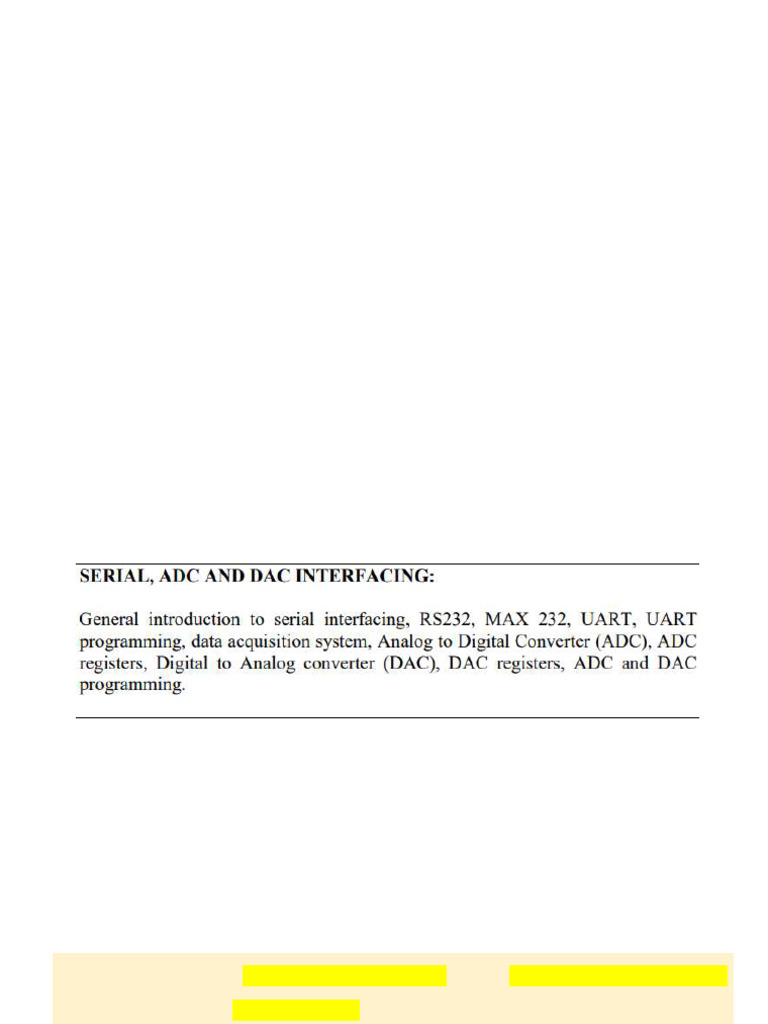 SERIAL, ADC AND DAC INTERFACING:

General introduction to serial interfacing, RS232, MAX 232, UART, UART programming, data acquisition system, Analog to Digital Converter (ADC), ADC registers, Digital to Analog converter (DAC), DAC registers, ADC and DAC programming.